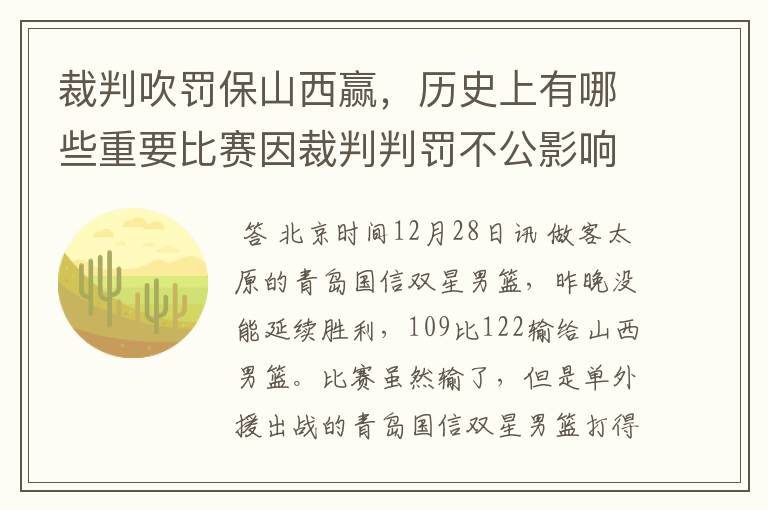 裁判吹罚保山西赢，历史上有哪些重要比赛因裁判判罚不公影响

答 北京时间12月28日讯 做客太原的青岛国信双星男篮，昨晚没能延续胜利，109比122输给山西男篮。比赛虽然输了，但是单外援出战的青岛国信双星男篮打得